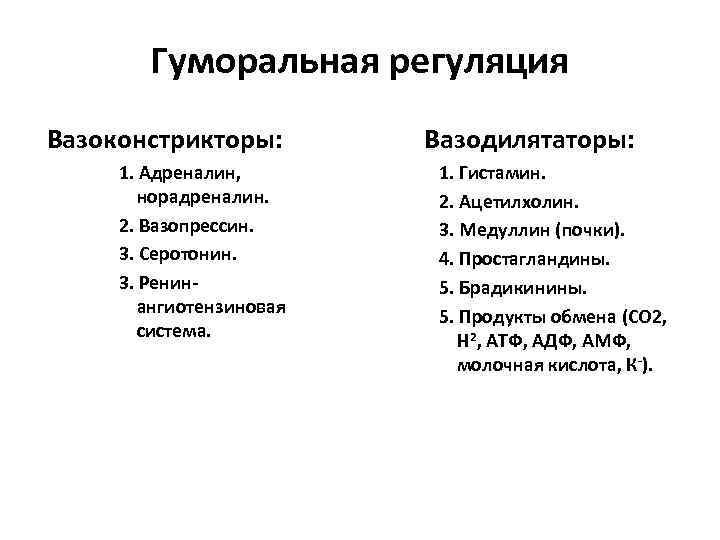 Гуморальная регуляция

Вазоконстрикторы:

1. Адреналин, норадреналин.
2. Вазопрессин.
3. Серотонин.
3. Ренин-ангиотензиновая система.

Вазодилятаторы:

1. Гистамин.
2. Ацетилхолин.
3. Медуллин (почки).
4. Простагландины.
5. Брадикинины.
5. Продукты обмена (СО2, $Н^2$, АТФ, АДФ, АМФ, молочная кислота, $К^-$).